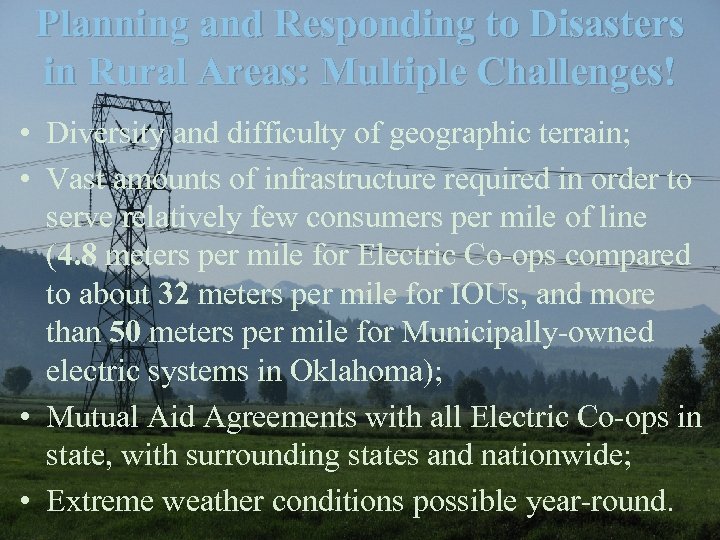 Planning and Responding to Disasters in Rural Areas: Multiple Challenges!

• Diversity and difficulty of geographic terrain;
• Vast amounts of infrastructure required in order to serve relatively few consumers per mile of line (4.8 meters per mile for Electric Co-ops compared to about 32 meters per mile for IOUs, and more than 50 meters per mile for Municipally-owned electric systems in Oklahoma);
• Mutual Aid Agreements with all Electric Co-ops in state, with surrounding states and nationwide;
• Extreme weather conditions possible year-round.